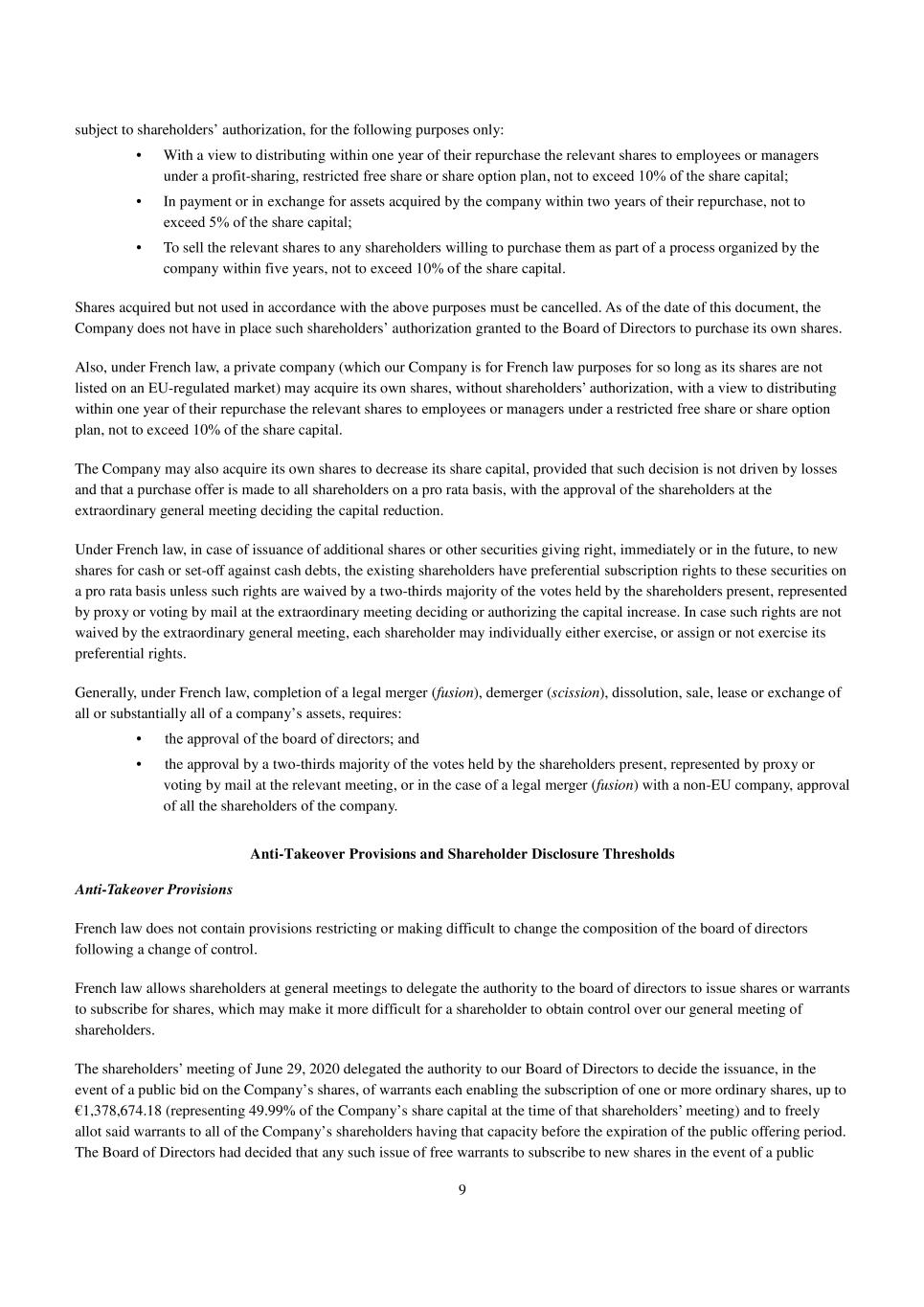 subject to shareholders' authorization, for the following purposes only:

• With a view to distributing within one year of their repurchase the relevant shares to employees or managers under a profit-sharing, restricted free share or share option plan, not to exceed 10% of the share capital;

• In payment or in exchange for assets acquired by the company within two years of their repurchase, not to exceed 5% of the share capital;

• To sell the relevant shares to any shareholders willing to purchase them as part of a process organized by the company within five years, not to exceed 10% of the share capital.

Shares acquired but not used in accordance with the above purposes must be cancelled. As of the date of this document, the Company does not have in place such shareholders' authorization granted to the Board of Directors to purchase its own shares.

Also, under French law, a private company (which our Company is for French law purposes for so long as its shares are not listed on an EU-regulated market) may acquire its own shares, without shareholders' authorization, with a view to distributing within one year of their repurchase the relevant shares to employees or managers under a restricted free share or share option plan, not to exceed 10% of the share capital.

The Company may also acquire its own shares to decrease its share capital, provided that such decision is not driven by losses and that a purchase offer is made to all shareholders on a pro rata basis, with the approval of the shareholders at the extraordinary general meeting deciding the capital reduction.

Under French law, in case of issuance of additional shares or other securities giving right, immediately or in the future, to new shares for cash or set-off against cash debts, the existing shareholders have preferential subscription rights to these securities on a pro rata basis unless such rights are waived by a two-thirds majority of the votes held by the shareholders present, represented by proxy or voting by mail at the extraordinary meeting deciding or authorizing the capital increase. In case such rights are not waived by the extraordinary general meeting, each shareholder may individually either exercise, or assign or not exercise its preferential rights.

Generally, under French law, completion of a legal merger (fusion), demerger (scission), dissolution, sale, lease or exchange of all or substantially all of a company's assets, requires:

• the approval of the board of directors; and

• the approval by a two-thirds majority of the votes held by the shareholders present, represented by proxy or voting by mail at the relevant meeting, or in the case of a legal merger (fusion) with a non-EU company, approval of all the shareholders of the company.

Anti-Takeover Provisions and Shareholder Disclosure Thresholds

Anti-Takeover Provisions

French law does not contain provisions restricting or making difficult to change the composition of the board of directors following a change of control.

French law allows shareholders at general meetings to delegate the authority to the board of directors to issue shares or warrants to subscribe for shares, which may make it more difficult for a shareholder to obtain control over our general meeting of shareholders.

The shareholders' meeting of June 29, 2020 delegated the authority to our Board of Directors to decide the issuance, in the event of a public bid on the Company's shares, of warrants each enabling the subscription of one or more ordinary shares, up to €1,378,674.18 (representing 49.99% of the Company's share capital at the time of that shareholders' meeting) and to freely allot said warrants to all of the Company's shareholders having that capacity before the expiration of the public offering period. The Board of Directors had decided that any such issue of free warrants to subscribe to new shares in the event of a public

9